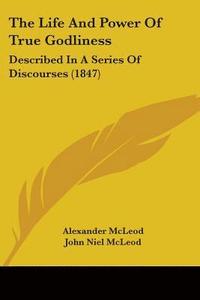 The Life And Power Of True Godliness

Described In A Series Of Discourses (1847)

Alexander McLeod
John Niel McLeod